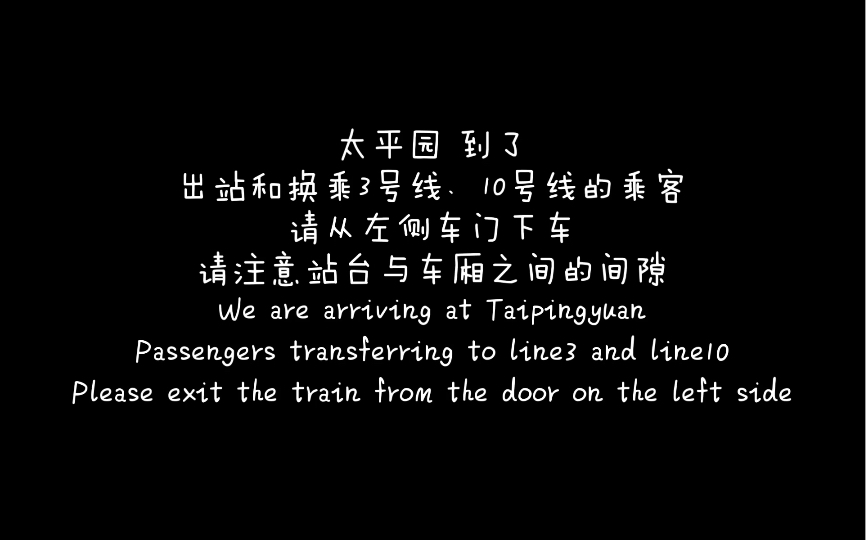 太平园 到了
出站和换乘3号线、10号线的乘客
请从左侧车门下车
请注意站台与车厢之间的间隙
We are arriving at Taipingyuan
Passengers transferring to line3 and line10
Please exit the train from the door on the left side